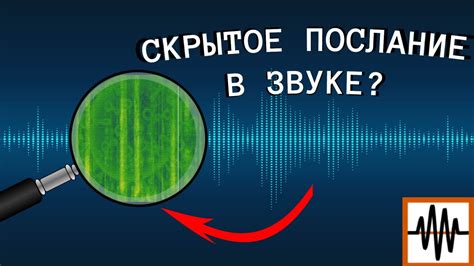 СКРЫТОЕ ПОСЛАНИЕ В ЗВУКЕ?